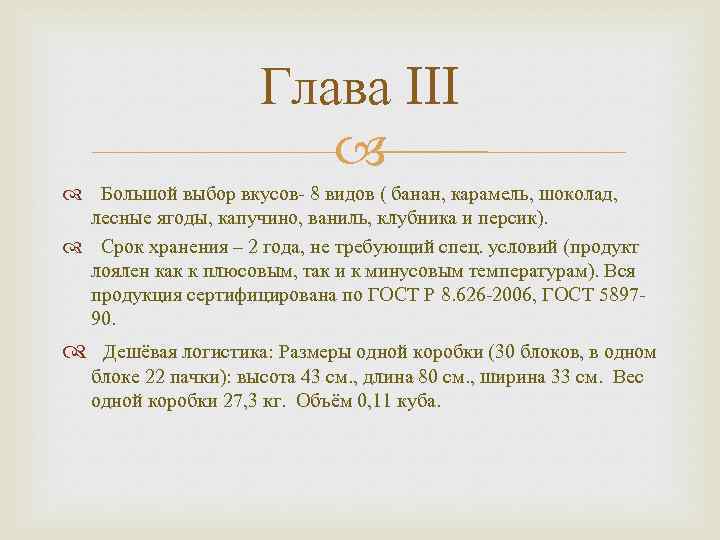 Глава III

Большой выбор вкусов- 8 видов ( банан, карамель, шоколад, лесные ягоды, капучино, ваниль, клубника и персик).

Срок хранения – 2 года, не требующий спец. условий (продукт лоялен как к плюсовым, так и к минусовым температурам). Вся продукция сертифицирована по ГОСТ Р 8.626-2006, ГОСТ 5897-90.

Дешёвая логистика: Размеры одной коробки (30 блоков, в одном блоке 22 пачки): высота 43 см., длина 80 см., ширина 33 см. Вес одной коробки 27,3 кг. Объём 0,11 куба.